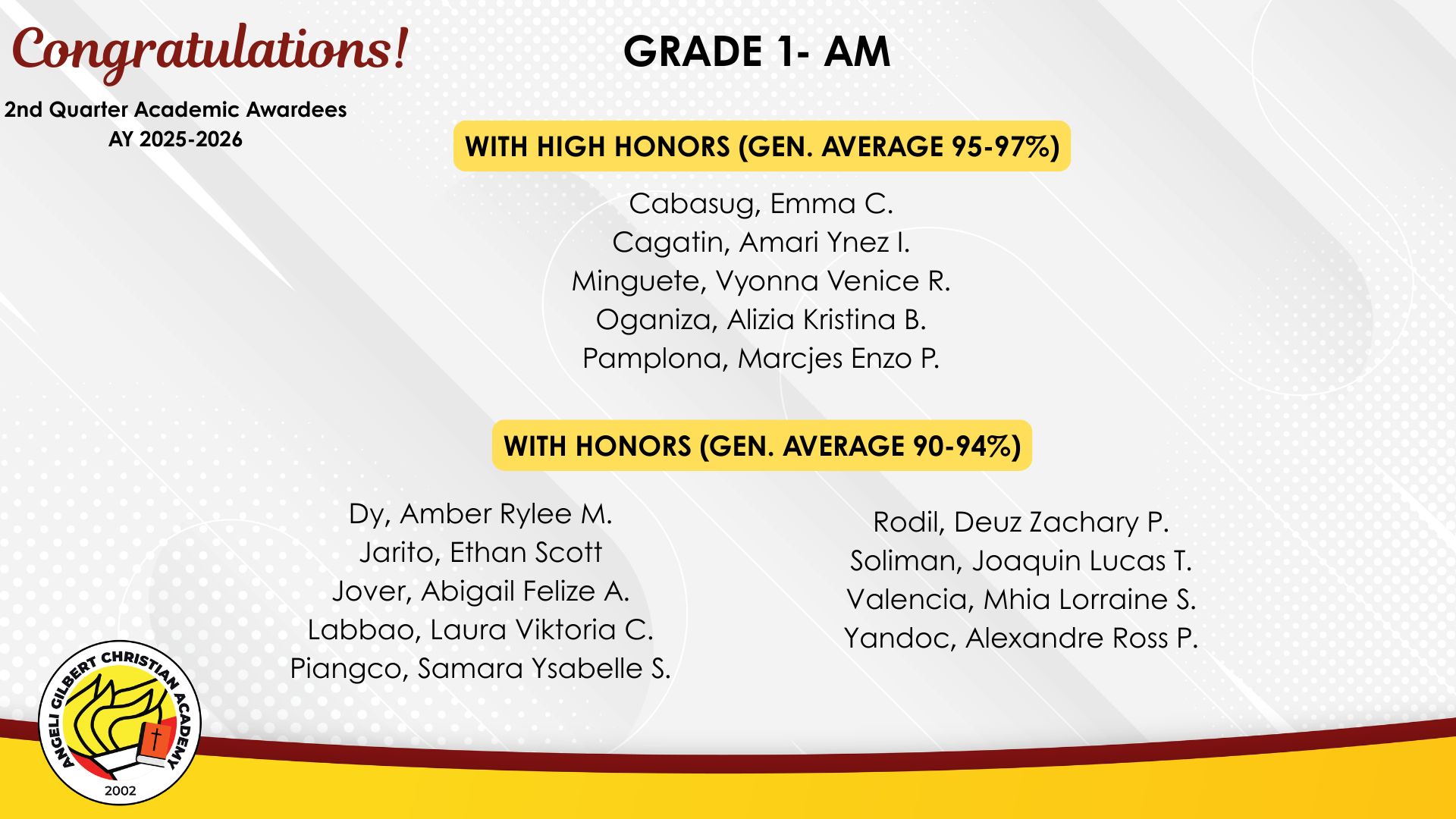 Congratulations!

2nd Quarter Academic Awardees
AY 2025-2026

GRADE 1- AM

WITH HIGH HONORS (GEN. AVERAGE 95-97%)

Cabasug, Emma C.
Cagatin, Amari Ynez I.
Minguete, Vyonna Venice R.
Oganiza, Alizia Kristina B.
Pamplona, Marcjes Enzo P.

WITH HONORS (GEN. AVERAGE 90-94%)

Dy, Amber Rylee M.
Jarito, Ethan Scott
Jover, Abigail Felize A.
Labbao, Laura Viktoria C.
Piangco, Samara Ysabelle S.

Rodil, Deuz Zachary P.
Soliman, Joaquin Lucas T.
Valencia, Mhia Lorraine S.
Yandoc, Alexandre Ross P.

ANGELI GILBERT CHRISTIAN ACADEMY
2002